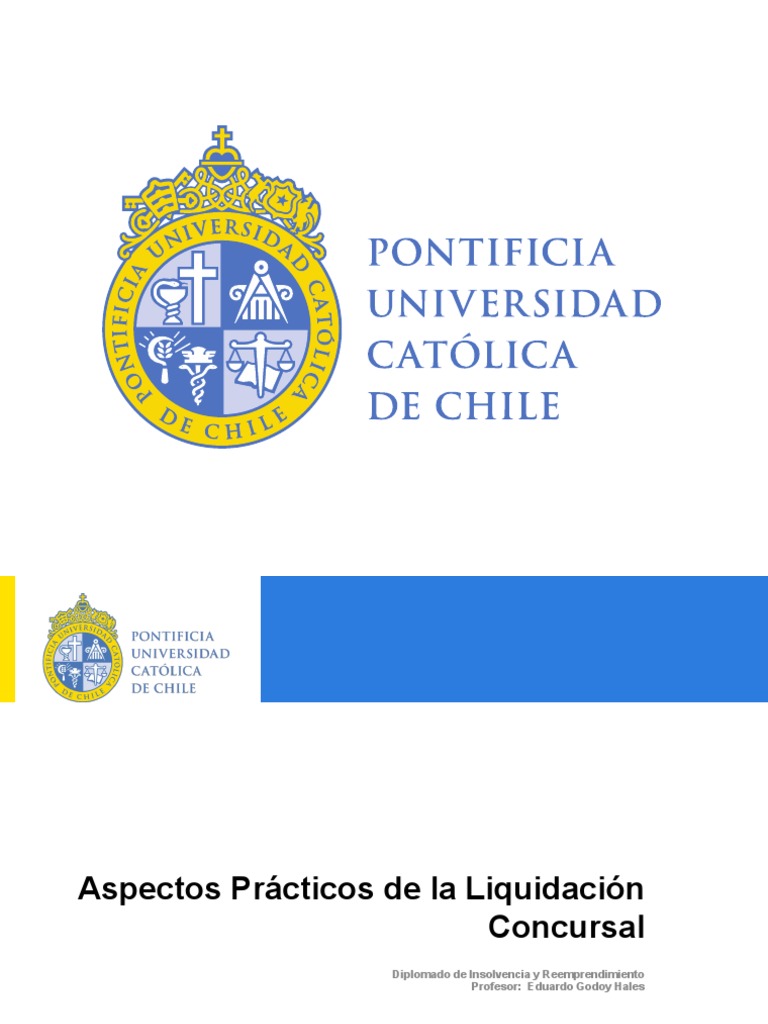 PONTIFICIA UNIVERSIDAD CATÓLICA DE CHILE

PONTIFICIA UNIVERSIDAD CATÓLICA DE CHILE

PONTIFICIA UNIVERSIDAD CATÓLICA DE CHILE

PONTIFICIA UNIVERSIDAD CATÓLICA DE CHILE

Aspectos Prácticos de la Liquidación Concursal

Diplomado de Insolvencia y Reemprendimiento
Profesor: Eduardo Godoy Hales